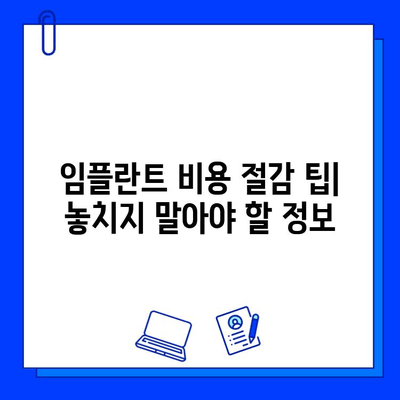 임플란트 비용 절감 팁| 놓치지 말아야 할 정보